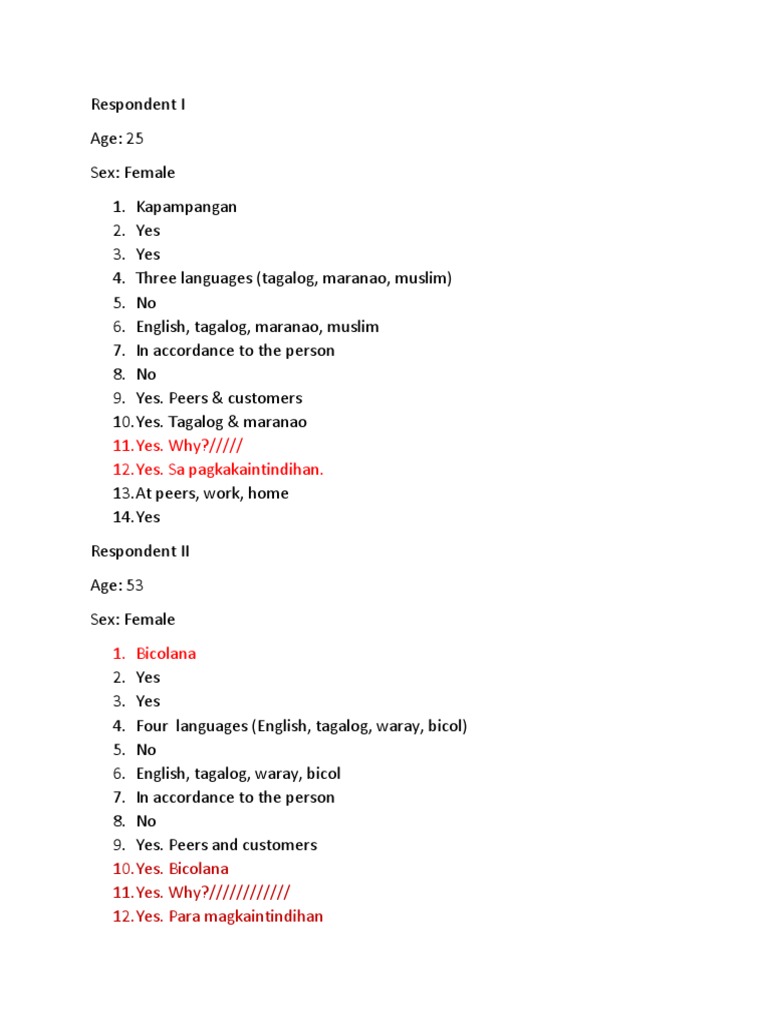 Respondent I

Age: 25

Sex: Female

1. Kapampangan
2. Yes
3. Yes
4. Three languages (tagalog, maranao, muslim)
5. No
6. English, tagalog, maranao, muslim
7. In accordance to the person
8. No
9. Yes. Peers & customers
10. Yes. Tagalog & maranao
11. Yes. Why?/////
12. Yes. Sa pagkakaintindihan.
13. At peers, work, home
14. Yes

Respondent II

Age: 53

Sex: Female

1. Bicolana
2. Yes
3. Yes
4. Four languages (English, tagalog, waray, bicol)
5. No
6. English, tagalog, waray, bicol
7. In accordance to the person
8. No
9. Yes. Peers and customers
10. Yes. Bicolana
11. Yes. Why?////////////
12. Yes. Para magkaintindihan